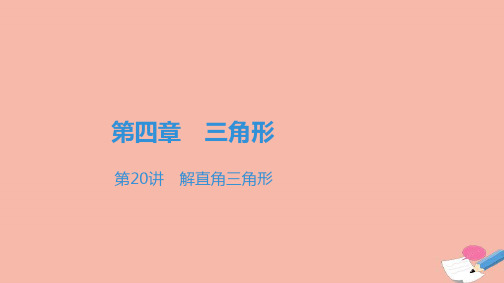 第四章　三角形

第20讲　解直角三角形